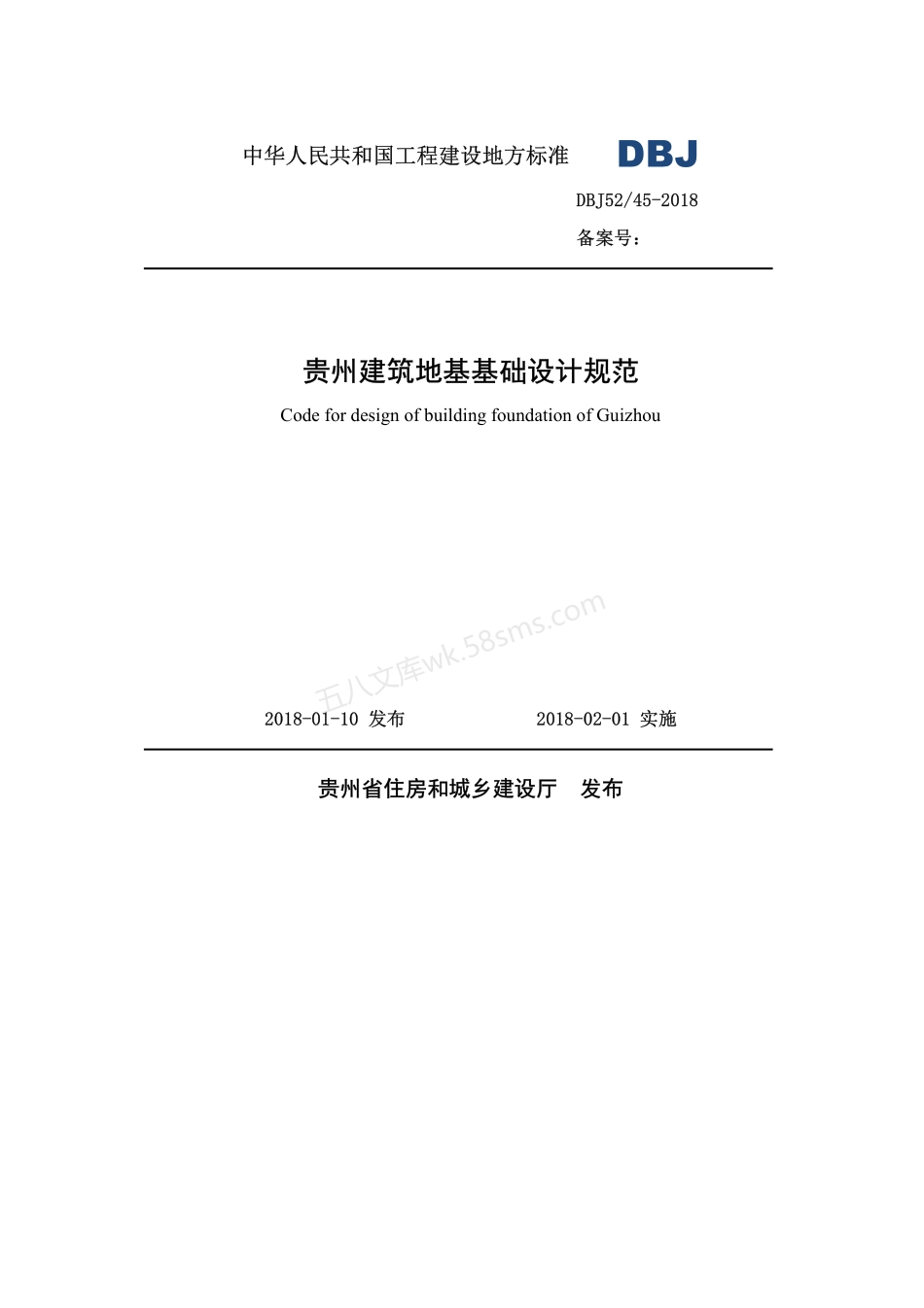 中华人民共和国工程建设地方标准 DBJ

DBJ52/45-2018

备案号：

贵州建筑地基基础设计规范

Code for design of building foundation of Guizhou

五八文库wk.58sms.com

2018-01-10 发布 2018-02-01 实施

贵州省住房和城乡建设厅 发布